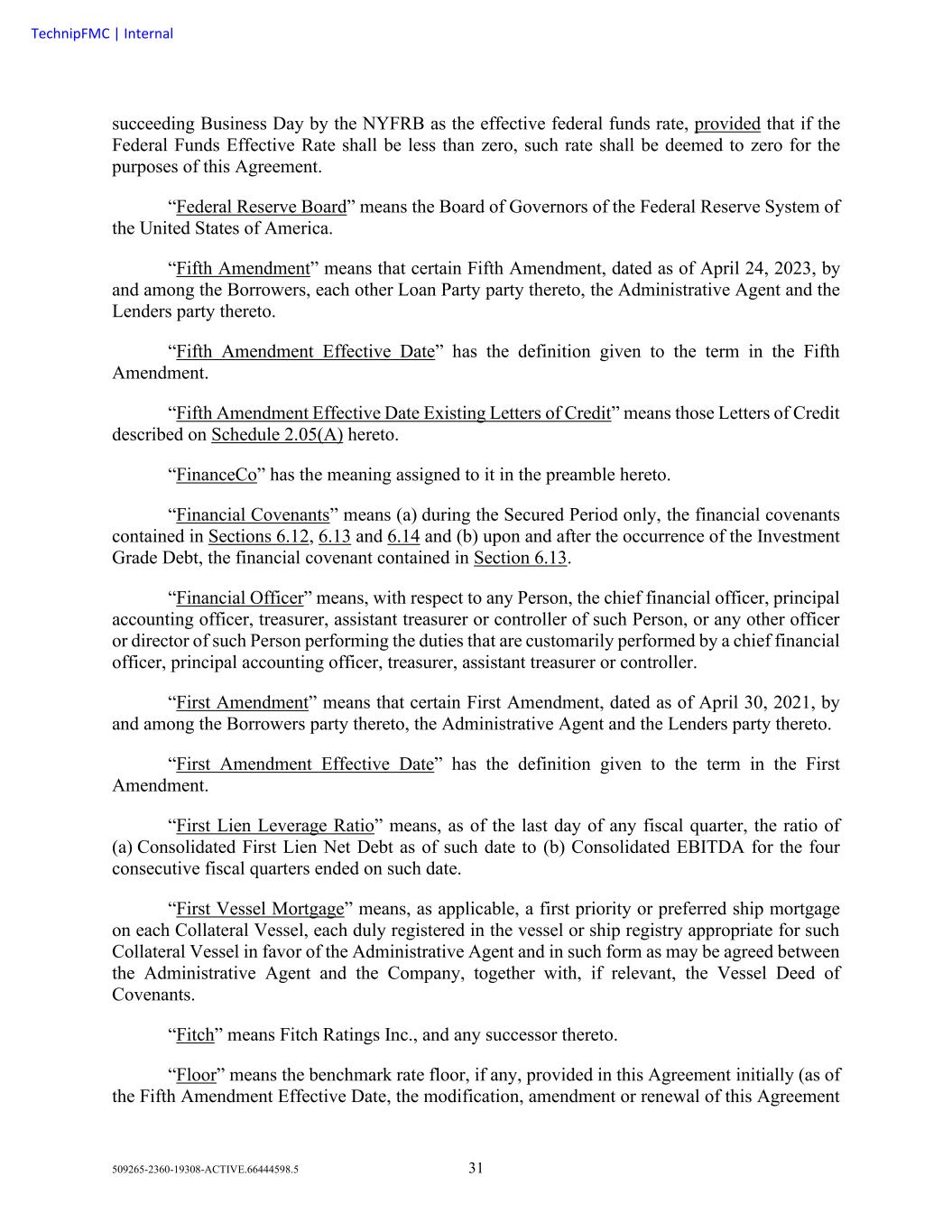 TechnipFMC | Internal

succeeding Business Day by the NYFRB as the effective federal funds rate, provided that if the Federal Funds Effective Rate shall be less than zero, such rate shall be deemed to zero for the purposes of this Agreement.

“Federal Reserve Board” means the Board of Governors of the Federal Reserve System of the United States of America.

“Fifth Amendment” means that certain Fifth Amendment, dated as of April 24, 2023, by and among the Borrowers, each other Loan Party party thereto, the Administrative Agent and the Lenders party thereto.

“Fifth Amendment Effective Date” has the definition given to the term in the Fifth Amendment.

“Fifth Amendment Effective Date Existing Letters of Credit” means those Letters of Credit described on Schedule 2.05(A) hereto.

“FinanceCo” has the meaning assigned to it in the preamble hereto.

“Financial Covenants” means (a) during the Secured Period only, the financial covenants contained in Sections 6.12, 6.13 and 6.14 and (b) upon and after the occurrence of the Investment Grade Debt, the financial covenant contained in Section 6.13.

“Financial Officer” means, with respect to any Person, the chief financial officer, principal accounting officer, treasurer, assistant treasurer or controller of such Person, or any other officer or director of such Person performing the duties that are customarily performed by a chief financial officer, principal accounting officer, treasurer, assistant treasurer or controller.

“First Amendment” means that certain First Amendment, dated as of April 30, 2021, by and among the Borrowers party thereto, the Administrative Agent and the Lenders party thereto.

“First Amendment Effective Date” has the definition given to the term in the First Amendment.

“First Lien Leverage Ratio” means, as of the last day of any fiscal quarter, the ratio of (a) Consolidated First Lien Net Debt as of such date to (b) Consolidated EBITDA for the four consecutive fiscal quarters ended on such date.

“First Vessel Mortgage” means, as applicable, a first priority or preferred ship mortgage on each Collateral Vessel, each duly registered in the vessel or ship registry appropriate for such Collateral Vessel in favor of the Administrative Agent and in such form as may be agreed between the Administrative Agent and the Company, together with, if relevant, the Vessel Deed of Covenants.

“Fitch” means Fitch Ratings Inc., and any successor thereto.

“Floor” means the benchmark rate floor, if any, provided in this Agreement initially (as of the Fifth Amendment Effective Date, the modification, amendment or renewal of this Agreement

509265-2360-19308-ACTIVE.66444598.5

31